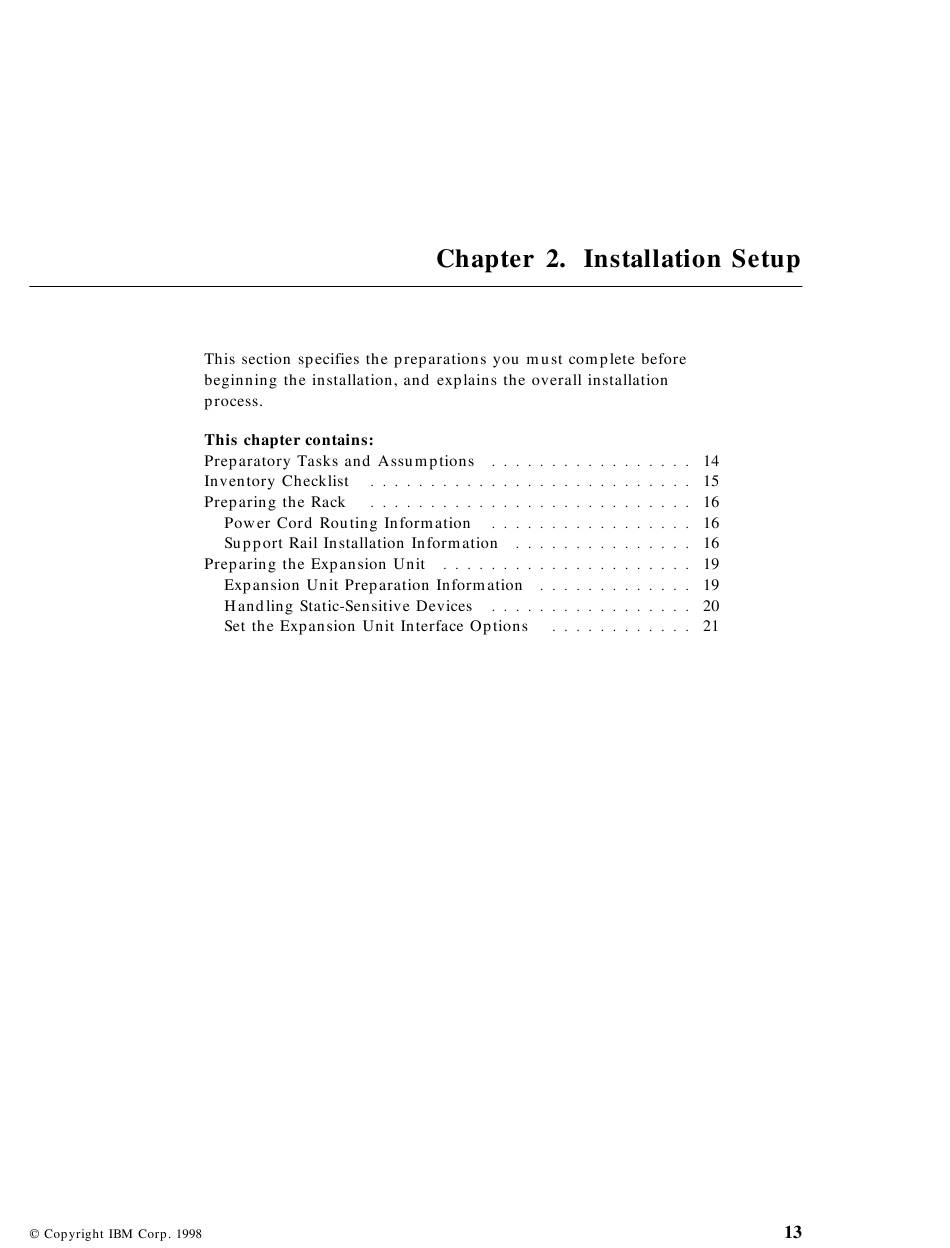 Chapter 2. Installation Setup

This section specifies the preparations you must complete before beginning the installation, and explains the overall installation process.

This chapter contains:
Preparatory Tasks and Assumptions . . . . . . . . . . . . . . . . . 14
Inventory Checklist . . . . . . . . . . . . . . . . . . . . . . . . . . . 15
Preparing the Rack . . . . . . . . . . . . . . . . . . . . . . . . . . . 16
Power Cord Routing Information . . . . . . . . . . . . . . . . . 16
Support Rail Installation Information . . . . . . . . . . . . . . . 16
Preparing the Expansion Unit . . . . . . . . . . . . . . . . . . . . . 19
Expansion Unit Preparation Information . . . . . . . . . . . . . 19
Handling Static-Sensitive Devices . . . . . . . . . . . . . . . . . 20
Set the Expansion Unit Interface Options . . . . . . . . . . . . 21

© Copyright IBM Corp. 1998

13